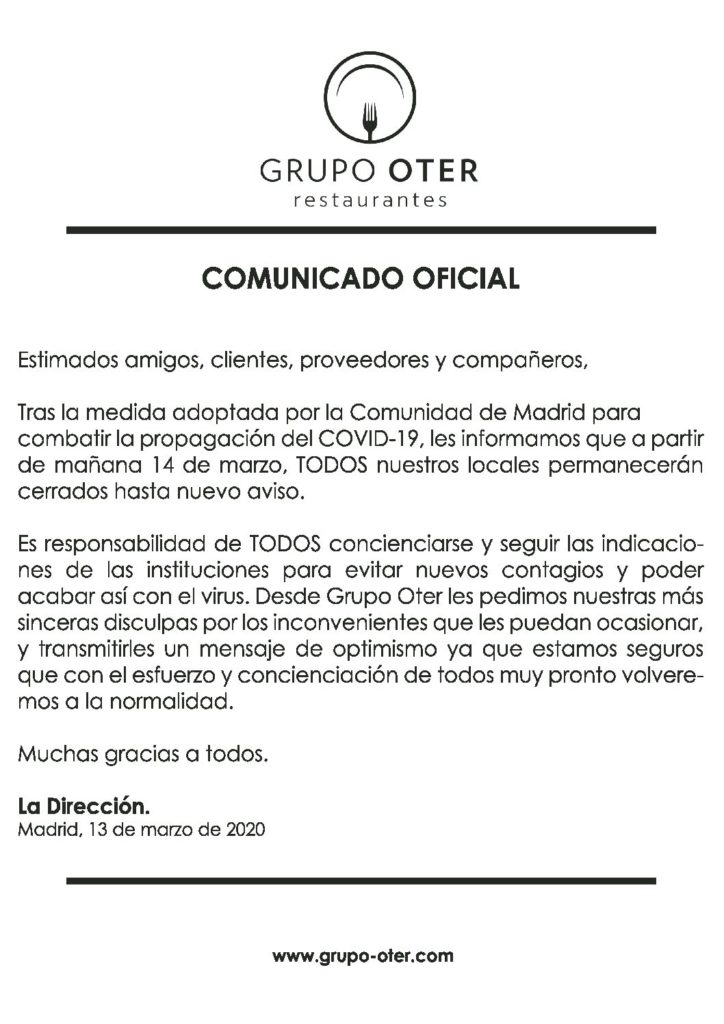 GRUPO OTER
restaurantes

COMUNICADO OFICIAL

Estimados amigos, clientes, proveedores y compañeros,

Tras la medida adoptada por la Comunidad de Madrid para combatir la propagación del COVID-19, les informamos que a partir de mañana 14 de marzo, TODOS nuestros locales permanecerán cerrados hasta nuevo aviso.

Es responsabilidad de TODOS concienciarse y seguir las indicaciones de las instituciones para evitar nuevos contagios y poder acabar así con el virus. Desde Grupo Oter les pedimos nuestras más sinceras disculpas por los inconvenientes que les puedan ocasionar, y transmitirles un mensaje de optimismo ya que estamos seguros que con el esfuerzo y concienciación de todos muy pronto volveremos a la normalidad.

Muchas gracias a todos.

La Dirección.
Madrid, 13 de marzo de 2020

www.grupo-oter.com